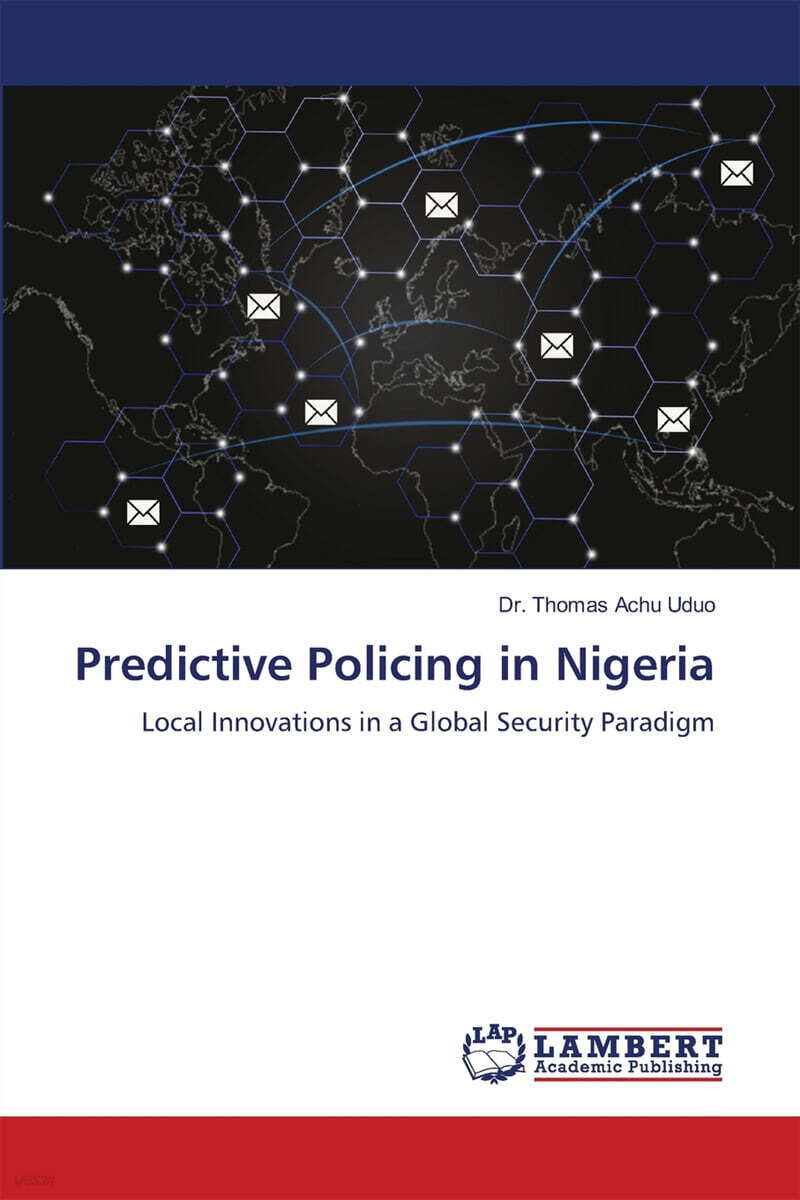 Dr. Thomas Achu Uduo

Predictive Policing in Nigeria

Local Innovations in a Global Security Paradigm

LAP LAMBERT Academic Publishing